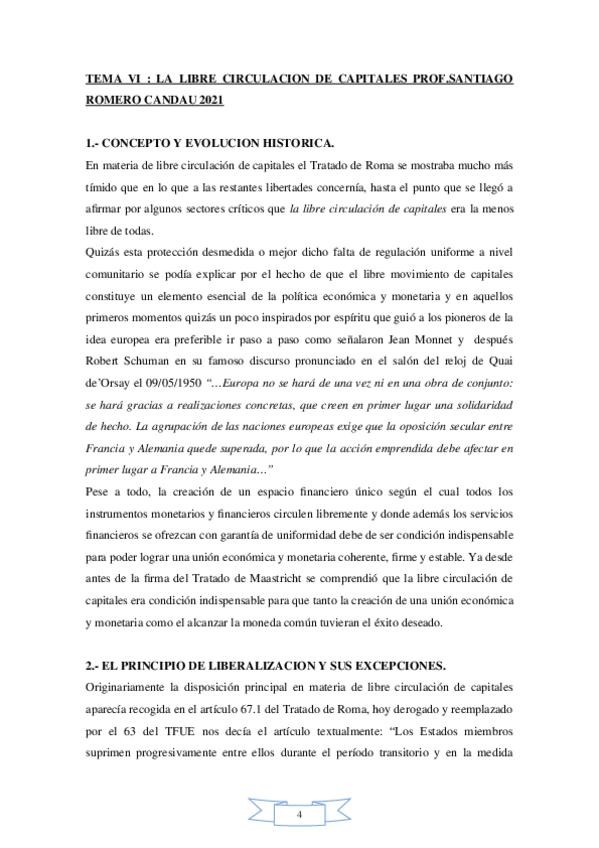 TEMA VI : LA LIBRE CIRCULACION DE CAPITALES PROF.SANTIAGO ROMERO CANDAU 2021

1.- CONCEPTO Y EVOLUCION HISTORICA.

En materia de libre circulación de capitales el Tratado de Roma se mostraba mucho más tímido que en lo que a las restantes libertades concernía, hasta el punto que se llegó a afirmar por algunos sectores críticos que la libre circulación de capitales era la menos libre de todas.

Quizás esta protección desmedida o mejor dicho falta de regulación uniforme a nivel comunitario se podía explicar por el hecho de que el libre movimiento de capitales constituye un elemento esencial de la política económica y monetaria y en aquellos primeros momentos quizás un poco inspirados por espíritu que guió a los pioneros de la idea europea era preferible ir paso a paso como señalaron Jean Monnet y después Robert Schuman en su famoso discurso pronunciado en el salón del reloj de Quai de'Orsay el 09/05/1950 "…Europa no se hará de una vez ni en una obra de conjunto: se hará gracias a realizaciones concretas, que creen en primer lugar una solidaridad de hecho. La agrupación de las naciones europeas exige que la oposición secular entre Francia y Alemania quede superada, por lo que la acción emprendida debe afectar en primer lugar a Francia y Alemania…"

Pese a todo, la creación de un espacio financiero único según el cual todos los instrumentos monetarios y financieros circulen libremente y donde además los servicios financieros se ofrezcan con garantía de uniformidad debe de ser condición indispensable para poder lograr una unión económica y monetaria coherente, firme y estable. Ya desde antes de la firma del Tratado de Maastricht se comprendió que la libre circulación de capitales era condición indispensable para que tanto la creación de una unión económica y monetaria como el alcanzar la moneda común tuvieran el éxito deseado.

2.- EL PRINCIPIO DE LIBERALIZACION Y SUS EXCEPCIONES.

Originariamente la disposición principal en materia de libre circulación de capitales aparecía recogida en el artículo 67.1 del Tratado de Roma, hoy derogado y reemplazado por el 63 del TFUE nos decía el artículo textualmente: "Los Estados miembros suprimen progresivamente entre ellos durante el período transitorio y en la medida

4